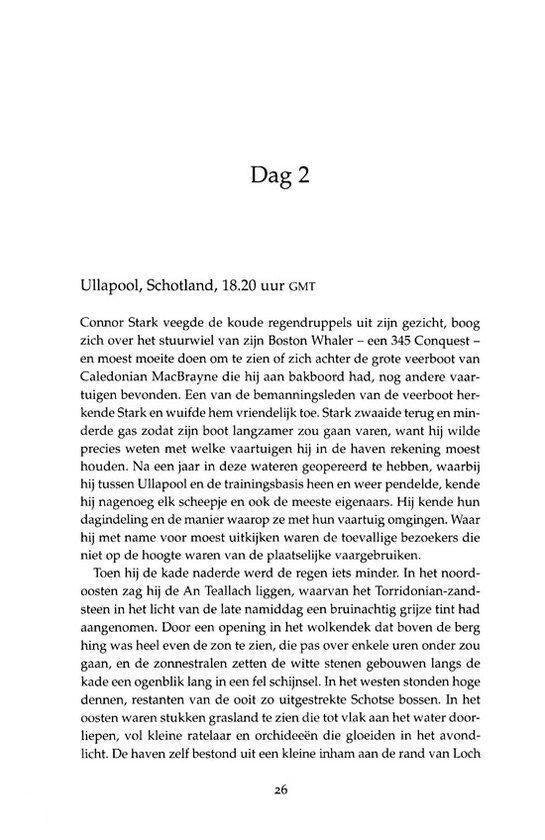 Dag 2

Ullapool, Schotland, 18.20 uur GMT

Connor Stark veegde de koude regendruppels uit zijn gezicht, boog zich over het stuurwiel van zijn Boston Whaler – een 345 Conquest – en moest moeite doen om te zien of zich achter de grote veerboot van Caledonian MacBrayne die hij aan bakboord had, nog andere vaartuigen bevonden. Een van de bemanningsleden van de veerboot herkende Stark en wuifde hem vriendelijk toe. Stark zwaaide terug en minderde gas zodat zijn boot langzamer zou gaan varen, want hij wilde precies weten met welke vaartuigen hij in de haven rekening moest houden. Na een jaar in deze wateren geopereerd te hebben, waarbij hij tussen Ullapool en de trainingsbasis heen en weer pendelde, kende hij nagenoeg elk scheepje en ook de meeste eigenaars. Hij kende hun dagindeling en de manier waarop ze met hun vaartuig omgingen. Waar hij met name voor moest uitkijken waren de toevallige bezoekers die niet op de hoogte waren van de plaatselijke vaargebruiken.

Toen hij de kade naderde werd de regen iets minder. In het noordoosten zag hij de An Teallach liggen, waarvan het Torridonian-zandsteen in het licht van de late namiddag een bruinachtig grijze tint had aangenomen. Door een opening in het wolkendek dat boven de berg hing was heel even de zon te zien, die pas over enkele uren onder zou gaan, en de zonnestralen zetten de witte stenen gebouwen langs de kade een ogenblik lang in een fel schijnsel. In het westen stonden hoge dennen, restanten van de ooit zo uitgestrekte Schotse bossen. In het oosten waren stukken grasland te zien die tot vlak aan het water doorliepen, vol kleine ratelaar en orchideeën die gloeiden in het avondlicht. De haven zelf bestond uit een kleine inham aan de rand van Loch

26